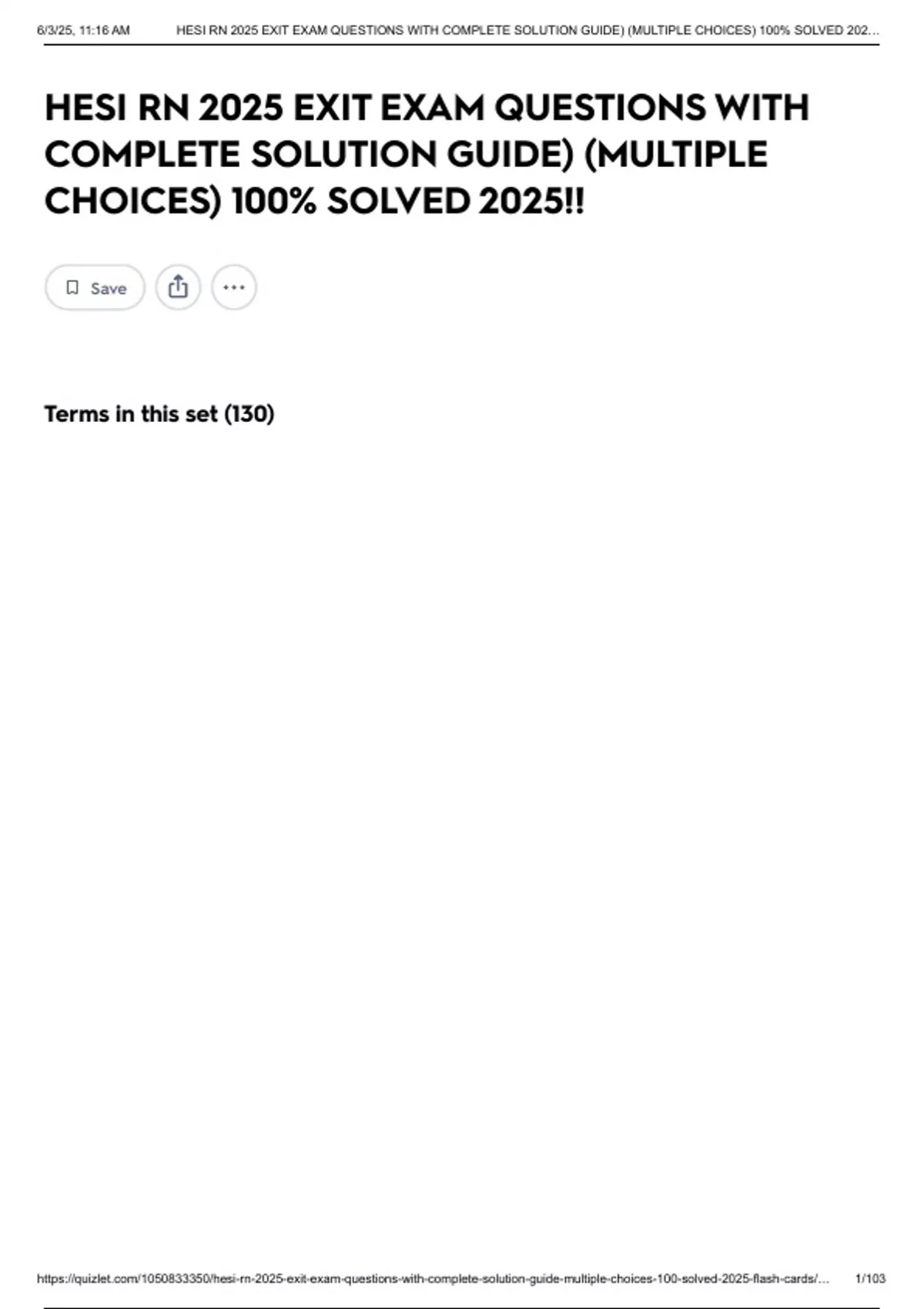 6/3/25, 11:16 AM HESI RN 2025 EXIT EXAM QUESTIONS WITH COMPLETE SOLUTION GUIDE) (MULTIPLE CHOICES) 100% SOLVED 202...

HESI RN 2025 EXIT EXAM QUESTIONS WITH COMPLETE SOLUTION GUIDE) (MULTIPLE CHOICES) 100% SOLVED 2025!!

Save

Terms in this set (130)

https://quizlet.com/1050833350/hesi-rn-2025-exit-exam-questions-with-complete-solution-guide-multiple-choices-100-solved-2025-flash-cards/... 1/103